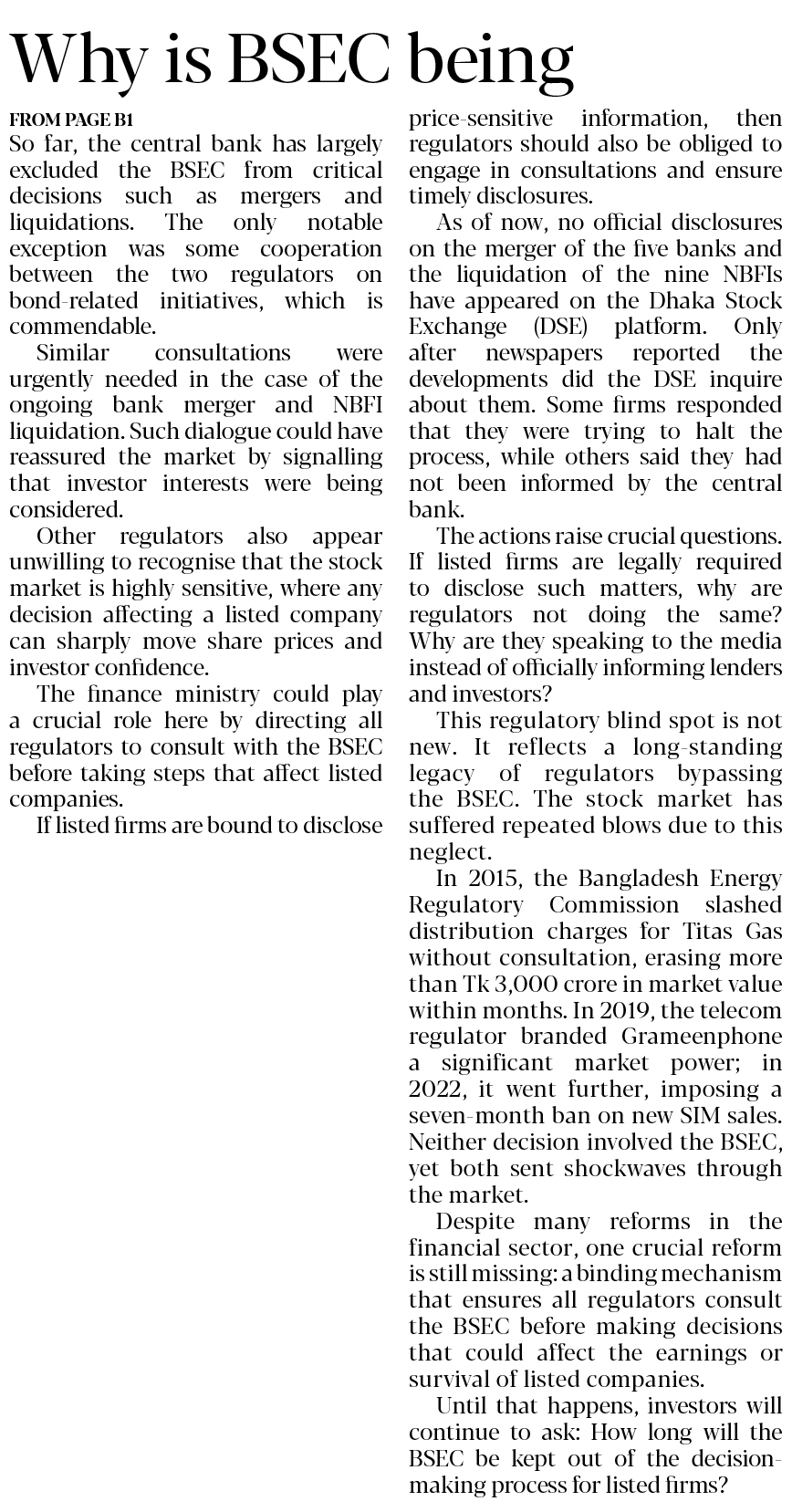 Why is BSEC being

FROM PAGE B1

So far, the central bank has largely excluded the BSEC from critical decisions such as mergers and liquidations. The only notable exception was some cooperation between the two regulators on bond-related initiatives, which is commendable.

Similar consultations were urgently needed in the case of the ongoing bank merger and NBFI liquidation. Such dialogue could have reassured the market by signalling that investor interests were being considered.

Other regulators also appear unwilling to recognise that the stock market is highly sensitive, where any decision affecting a listed company can sharply move share prices and investor confidence.

The finance ministry could play a crucial role here by directing all regulators to consult with the BSEC before taking steps that affect listed companies.

If listed firms are bound to disclose price-sensitive information, then regulators should also be obliged to engage in consultations and ensure timely disclosures.

As of now, no official disclosures on the merger of the five banks and the liquidation of the nine NBFIs have appeared on the Dhaka Stock Exchange (DSE) platform. Only after newspapers reported the developments did the DSE inquire about them. Some firms responded that they were trying to halt the process, while others said they had not been informed by the central bank.

The actions raise crucial questions. If listed firms are legally required to disclose such matters, why are regulators not doing the same? Why are they speaking to the media instead of officially informing lenders and investors?

This regulatory blind spot is not new. It reflects a long-standing legacy of regulators bypassing the BSEC. The stock market has suffered repeated blows due to this neglect.

In 2015, the Bangladesh Energy Regulatory Commission slashed distribution charges for Titas Gas without consultation, erasing more than Tk 3,000 crore in market value within months. In 2019, the telecom regulator branded Grameenphone a significant market power; in 2022, it went further, imposing a seven-month ban on new SIM sales. Neither decision involved the BSEC, yet both sent shockwaves through the market.

Despite many reforms in the financial sector, one crucial reform is still missing: a binding mechanism that ensures all regulators consult the BSEC before making decisions that could affect the earnings or survival of listed companies.

Until that happens, investors will continue to ask: How long will the BSEC be kept out of the decision-making process for listed firms?